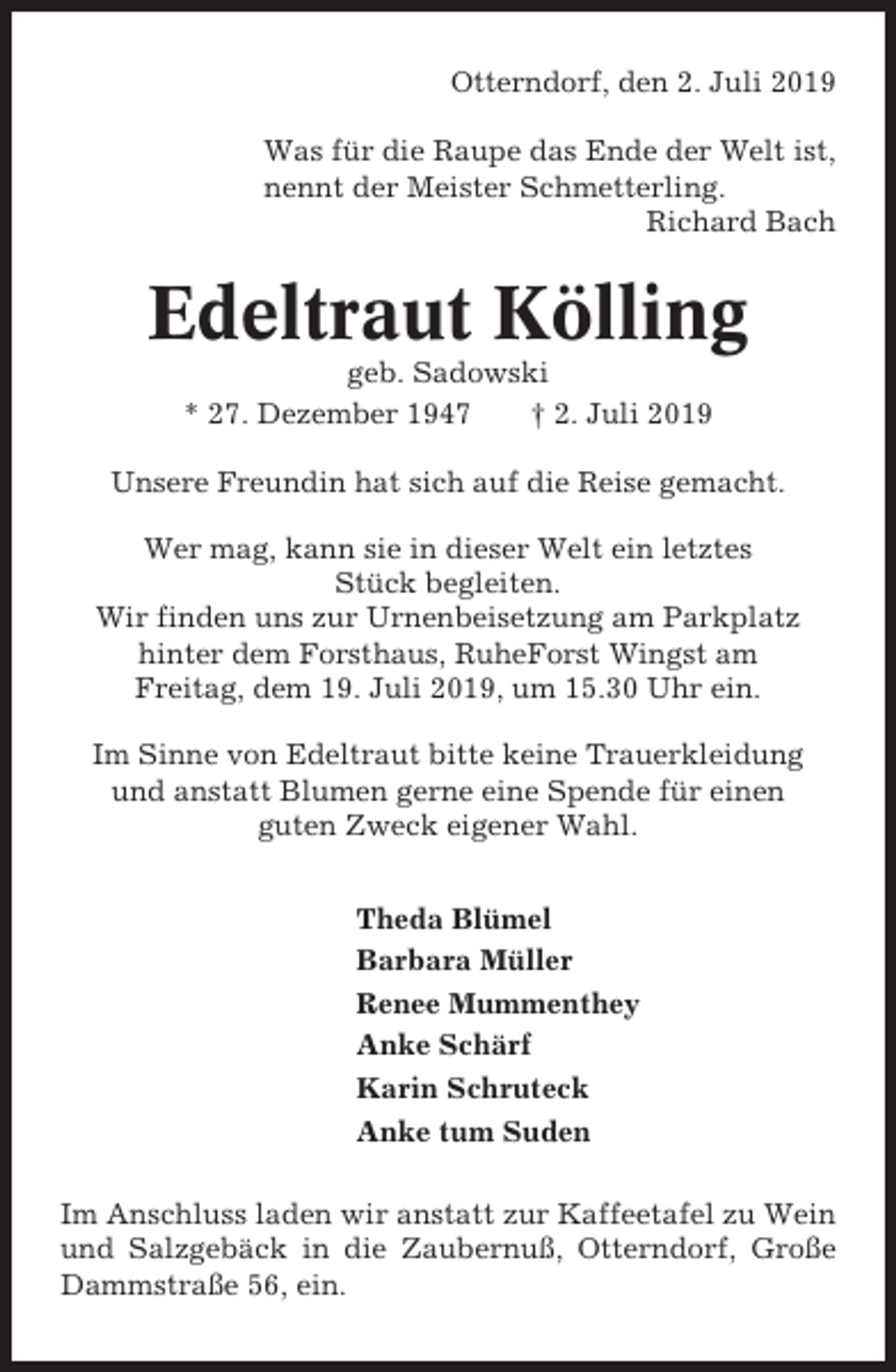 Otterndorf, den 2. Juli 2019

Was für die Raupe das Ende der Welt ist,
nennt der Meister Schmetterling.
Richard Bach

Edeltraut Kölling

geb. Sadowski

* 27. Dezember 1947 † 2. Juli 2019

Unsere Freundin hat sich auf die Reise gemacht.

Wer mag, kann sie in dieser Welt ein letztes Stück begleiten.
Wir finden uns zur Urnenbeisetzung am Parkplatz hinter dem Forsthaus, RuheForst Wingst am Freitag, dem 19. Juli 2019, um 15.30 Uhr ein.

Im Sinne von Edeltraut bitte keine Trauerkleidung und anstatt Blumen gerne eine Spende für einen guten Zweck eigener Wahl.

Theda Blümel
Barbara Müller
Renee Mummenthey
Anke Schärf
Karin Schruteck
Anke tum Suden

Im Anschluss laden wir anstatt zur Kaffeetafel zu Wein und Salzgebäck in die Zaubernuß, Otterndorf, Große Dammstraße 56, ein.